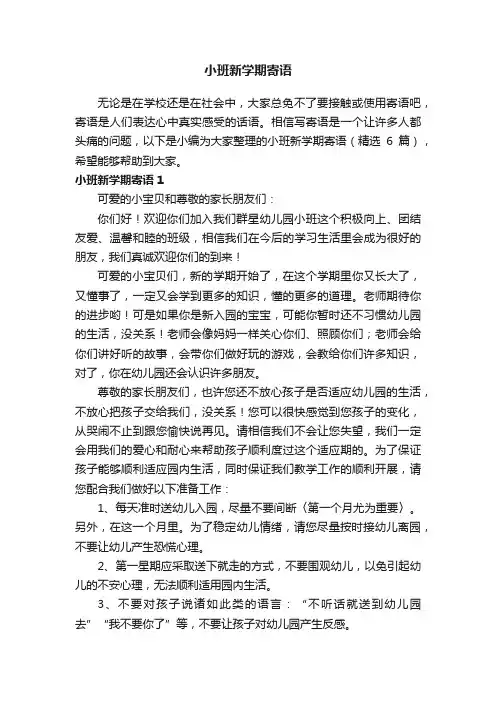 小班新学期寄语

无论是在学校还是在社会中，大家总免不了要接触或使用寄语吧，寄语是人们表达心中真实感受的话语。相信写寄语是一个让许多人都头痛的问题，以下是小编为大家整理的小班新学期寄语（精选 6 篇），希望能够帮助到大家。

小班新学期寄语 1

可爱的小宝贝和尊敬的家长朋友们：

你们好！欢迎你们加入我们群星幼儿园小班这个积极向上、团结友爱、温馨和睦的班级，相信我们在今后的学习生活里会成为很好的朋友，我们真诚欢迎你们的到来！

可爱的小宝贝们，新的学期开始了，在这个学期里你又长大了，又懂事了，一定又会学到更多的知识，懂的更多的道理。老师期待你的进步哟！可是如果你是新入园的宝宝，可能你暂时还不习惯幼儿园的生活，没关系！老师会像妈妈一样关心你们、照顾你们；老师会给你们讲好听的故事，会带你们做好玩的游戏，会教给你们许多知识，对了，你在幼儿园还会认识许多朋友。

尊敬的家长朋友们，也许您还不放心孩子是否适应幼儿园的生活，不放心把孩子交给我们，没关系！您可以很快感觉到您孩子的变化，从哭闹不止到跟您愉快说再见。请相信我们不会让您失望，我们一定会用我们的爱心和耐心来帮助孩子顺利度过这个适应期的。为了保证孩子能够顺利适应园内生活，同时保证我们教学工作的顺利开展，请您配合我们做好以下准备工作：

1、每天准时送幼儿入园，尽量不要间断（第一个月尤为重要）。另外，在这一个月里。为了稳定幼儿情绪，请您尽量按时接幼儿离园，不要让幼儿产生恐慌心理。

2、第一星期应采取送下就走的方式，不要围观幼儿，以免引起幼儿的不安心理，无法顺利适用园内生活。

3、不要对孩子说诸如此类的语言：“不听话就送到幼儿园去” “我不要你了”等，不要让孩子对幼儿园产生反感。